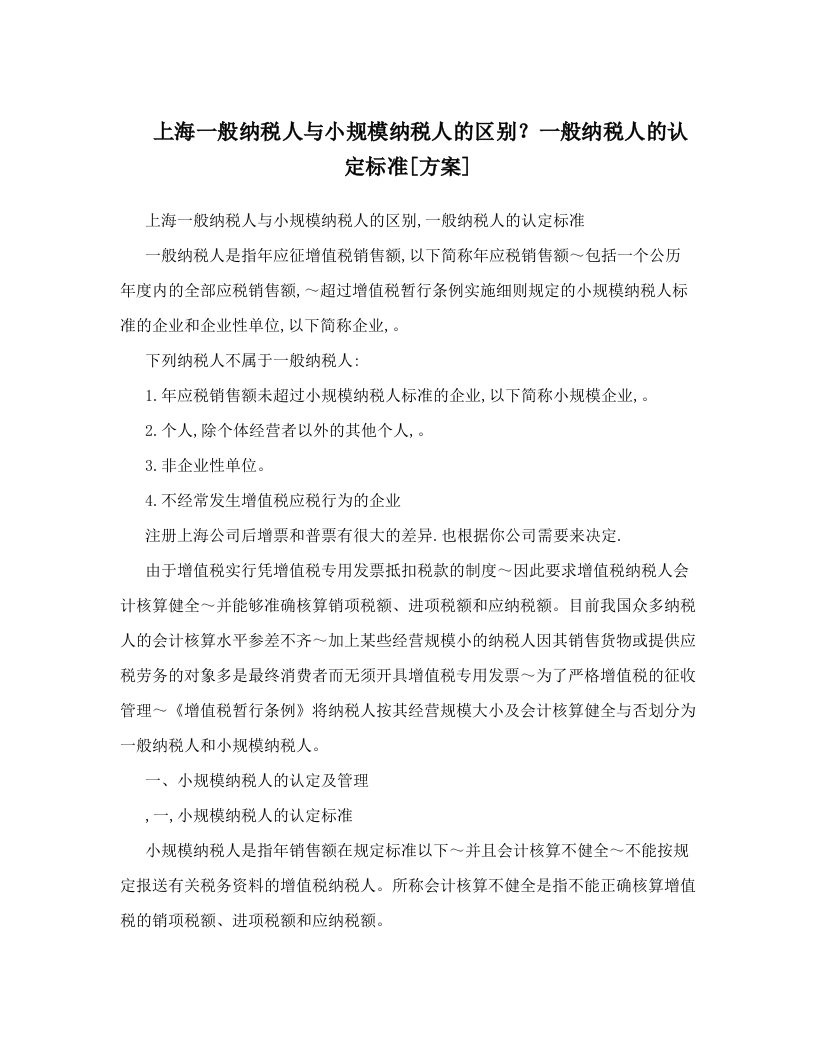 上海一般纳税人与小规模纳税人的区别？一般纳税人的认定标准[方案]

上海一般纳税人与小规模纳税人的区别,一般纳税人的认定标准

一般纳税人是指年应征增值税销售额,以下简称年应税销售额～包括一个公历年度内的全部应税销售额,～超过增值税暂行条例实施细则规定的小规模纳税人标准的企业和企业性单位,以下简称企业,。

下列纳税人不属于一般纳税人:

1.年应税销售额未超过小规模纳税人标准的企业,以下简称小规模企业,。

2.个人,除个体经营者以外的其他个人,。

3.非企业性单位。

4.不经常发生增值税应税行为的企业

注册上海公司后增票和普票有很大的差异.也根据你公司需要来决定.

由于增值税实行凭增值税专用发票抵扣税款的制度～因此要求增值税纳税人会计核算健全～并能够准确核算销项税额、进项税额和应纳税额。目前我国众多纳税人的会计核算水平参差不齐～加上某些经营规模小的纳税人因其销售货物或提供应税劳务的对象多是最终消费者而无须开具增值税专用发票～为了严格增值税的征收管理～《增值税暂行条例》将纳税人按其经营规模大小及会计核算健全与否划分为一般纳税人和小规模纳税人。

一、小规模纳税人的认定及管理

,一,小规模纳税人的认定标准

小规模纳税人是指年销售额在规定标准以下～并且会计核算不健全～不能按规定报送有关税务资料的增值税纳税人。所称会计核算不健全是指不能正确核算增值税的销项税额、进项税额和应纳税额。